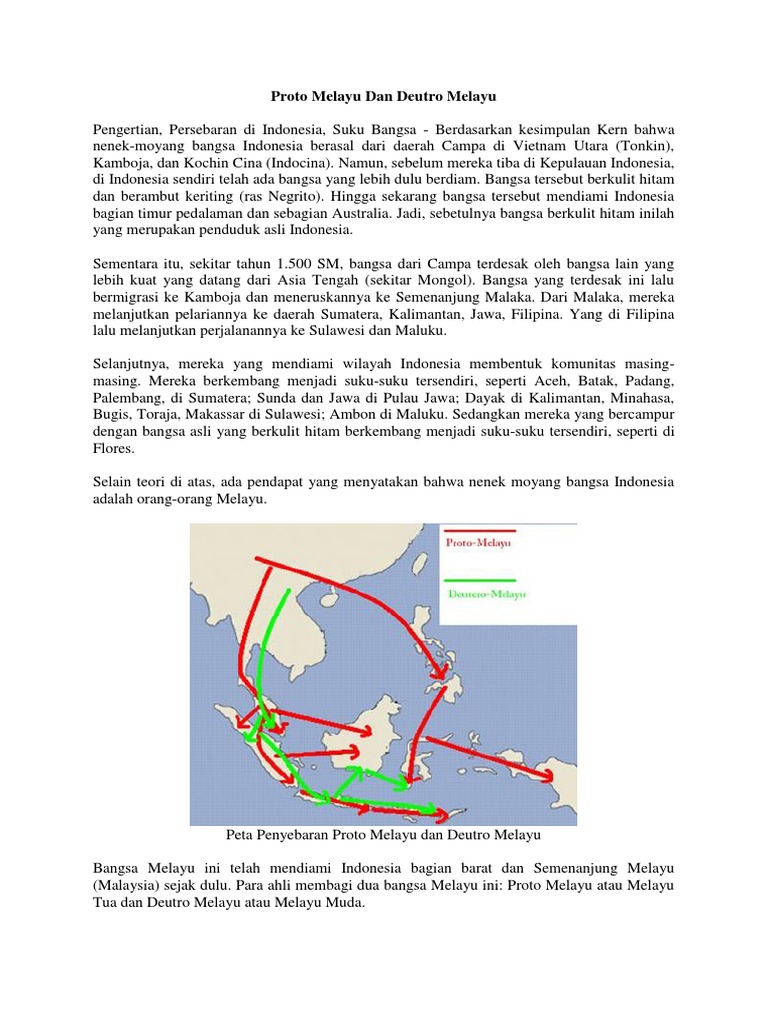 Proto Melayu Dan Deutro Melayu

Pengertian, Persebaran di Indonesia, Suku Bangsa - Berdasarkan kesimpulan Kern bahwa nenek-moyang bangsa Indonesia berasal dari daerah Campa di Vietnam Utara (Tonkin), Kamboja, dan Kochin Cina (Indocina). Namun, sebelum mereka tiba di Kepulauan Indonesia, di Indonesia sendiri telah ada bangsa yang lebih dulu berdiam. Bangsa tersebut berkulit hitam dan berambut keriting (ras Negrito). Hingga sekarang bangsa tersebut mendiami Indonesia bagian timur pedalaman dan sebagian Australia. Jadi, sebetulnya bangsa berkulit hitam inilah yang merupakan penduduk asli Indonesia.

Sementara itu, sekitar tahun 1.500 SM, bangsa dari Campa terdesak oleh bangsa lain yang lebih kuat yang datang dari Asia Tengah (sekitar Mongol). Bangsa yang terdesak ini lalu bermigrasi ke Kamboja dan meneruskannya ke Semenanjung Malaka. Dari Malaka, mereka melanjutkan pelariannya ke daerah Sumatera, Kalimantan, Jawa, Filipina. Yang di Filipina lalu melanjutkan perjalanannya ke Sulawesi dan Maluku.

Selanjutnya, mereka yang mendiami wilayah Indonesia membentuk komunitas masing-masing. Mereka berkembang menjadi suku-suku tersendiri, seperti Aceh, Batak, Padang, Palembang, di Sumatera; Sunda dan Jawa di Pulau Jawa; Dayak di Kalimantan, Minahasa, Bugis, Toraja, Makassar di Sulawesi; Ambon di Maluku. Sedangkan mereka yang bercampur dengan bangsa asli yang berkulit hitam berkembang menjadi suku-suku tersendiri, seperti di Flores.

Selain teori di atas, ada pendapat yang menyatakan bahwa nenek moyang bangsa Indonesia adalah orang-orang Melayu.

Proto-Melayu

Deutero-Melayu

Peta Penyebaran Proto Melayu dan Deutro Melayu

Bangsa Melayu ini telah mendiami Indonesia bagian barat dan Semenanjung Melayu (Malaysia) sejak dulu. Para ahli membagi dua bangsa Melayu ini: Proto Melayu atau Melayu Tua dan Deutro Melayu atau Melayu Muda.